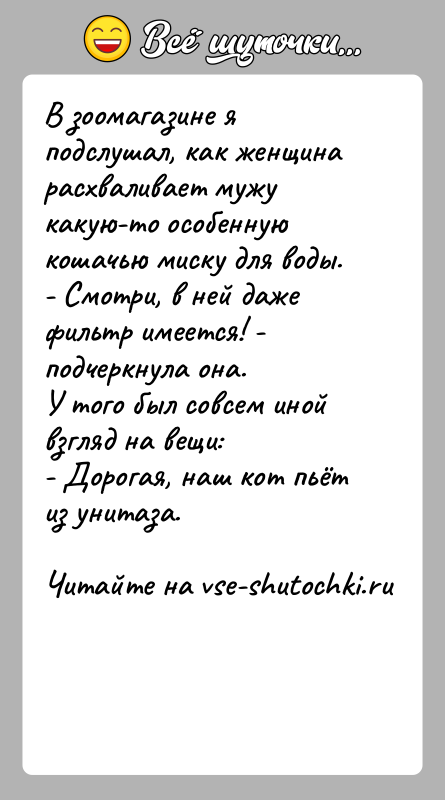 Всё шуточки...

В зоомагазине я подслушал, как женщина расхваливает мужу какую-то особенную кошачью миску для воды.
- Смотри, в ней даже фильтр имеется! - подчеркнула она.
У того был совсем иной взгляд на вещи:
- Дорогая, наш кот пьёт из унитаза.

Читайте на vse-shutochki.ru